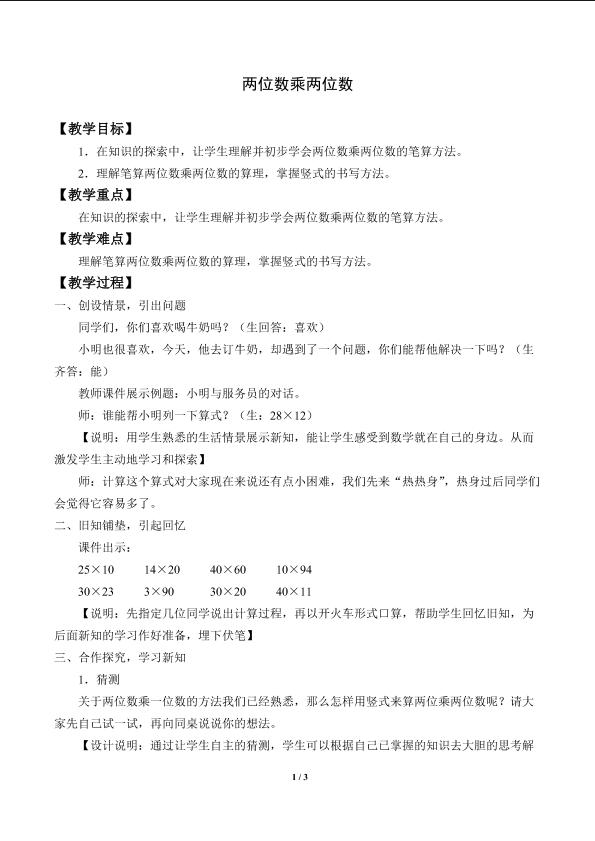 两位数乘两位数

【教学目标】

1．在知识的探索中，让学生理解并初步学会两位数乘两位数的笔算方法。

2．理解笔算两位数乘两位数的算理，掌握竖式的书写方法。

【教学重点】

在知识的探索中，让学生理解并初步学会两位数乘两位数的笔算方法。

【教学难点】

理解笔算两位数乘两位数的算理，掌握竖式的书写方法。

【教学过程】

一、创设情景，引出问题

同学们，你们喜欢喝牛奶吗？（生回答：喜欢）

小明也很喜欢，今天，他去订牛奶，却遇到了一个问题，你们能帮他解决一下吗？（生齐答：能）

教师课件展示例题：小明与服务员的对话。

师：谁能帮小明列一下算式？（生：28×12）

【说明：用学生熟悉的生活情景展示新知，能让学生感受到数学就在自己的身边。从而激发学生主动地学习和探索】

师：计算这个算式对大家现在来说还有点小困难，我们先来“热热身”，热身过后同学们会觉得它容易多了。

二、旧知铺垫，引起回忆

课件出示：

25×10　　14×20　　40×60　　10×94

30×23　　3×90　　30×20　　40×11

【说明：先指定几位同学说出计算过程，再以开火车形式口算，帮助学生回忆旧知，为后面新知的学习作好准备，埋下伏笔】

三、合作探究，学习新知

1．猜测

关于两位数乘一位数的方法我们已经熟悉，那么怎样用竖式来算两位乘两位数呢？请大家先自己试一试，再向同桌说说你的想法。

【设计说明：通过让学生自主的猜测，学生可以根据自己已掌握的知识去大胆的思考解

1 / 3